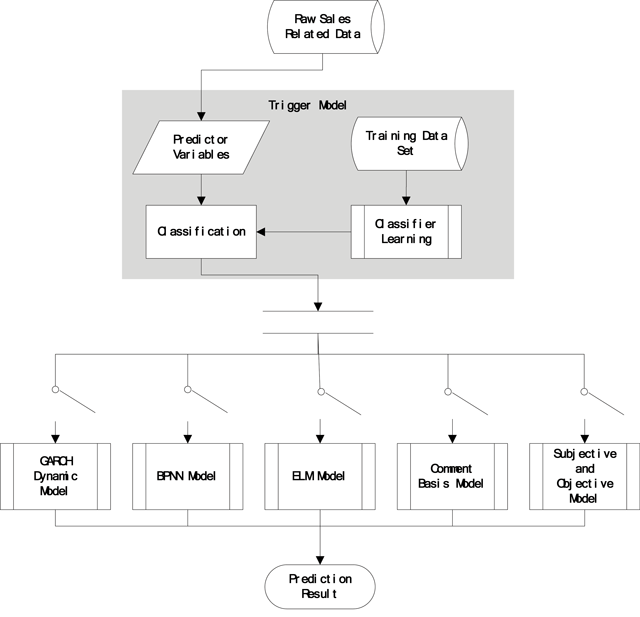 Raw Sales Related Data

Trigger Model

Predictor Variables

Training Data Set

Classification

Classifier Learning

GARCH Dynamic Model

BPNN Model

ELM Model

Comment Basis Model

Subjective and Objective Model

Prediction Result